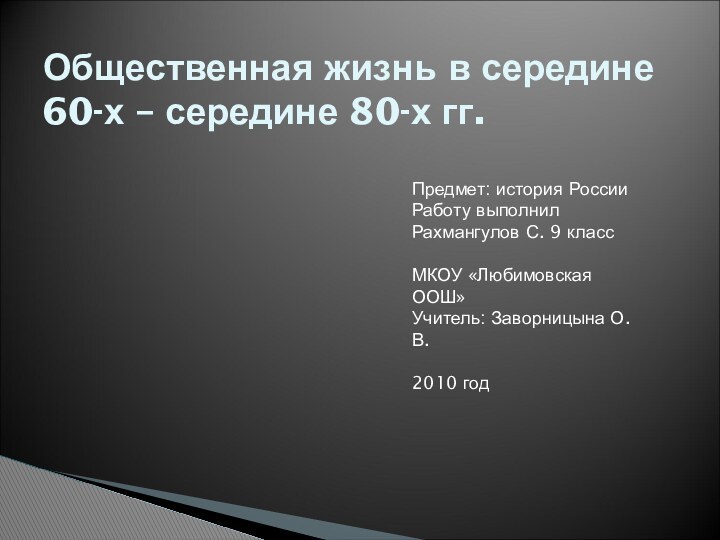 Общественная жизнь в середине 60-х – середине 80-х гг.

Предмет: история России
Работу выполнил
Рахмангулов С. 9 класс

МКОУ «Любимовская ООШ»
Учитель: Заворницына О. В.

2010 год